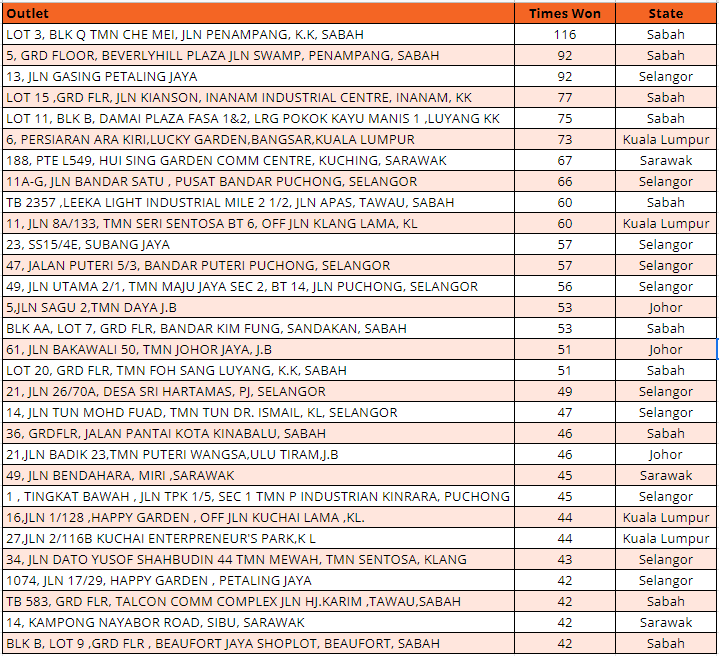 | Outlet | Times Won | State |
|---|---|---|
| LOT 3, BLK Q TMN CHE MEI, JLN PENAMPANG, K.K, SABAH | 116 | Sabah |
| 5, GRD FLOOR, BEVERLYHILL PLAZA JLN SWAMP, PENAMPANG, SABAH | 92 | Sabah |
| 13, JLN GASING PETALING JAYA | 92 | Selangor |
| LOT 15 ,GRD FLR, JLN KIANSON, INANAM INDUSTRIAL CENTRE, INANAM, KK | 77 | Sabah |
| LOT 11, BLK B, DAMAI PLAZA FASA 1&2, LRG POKOK KAYU MANIS 1 ,LUYANG KK | 75 | Sabah |
| 6, PERSIARAN ARA KIRI,LUCKY GARDEN,BANGSAR,KUALA LUMPUR | 73 | Kuala Lumpur |
| 188, PTE L549, HUI SING GARDEN COMM CENTRE, KUCHING, SARAWAK | 67 | Sarawak |
| 11A-G, JLN BANDAR SATU , PUSAT BANDAR PUCHONG, SELANGOR | 66 | Selangor |
| TB 2357 ,LEEKA LIGHT INDUSTRIAL MILE 2 1/2, JLN APAS, TAWAU, SABAH | 60 | Sabah |
| 11, JLN 8A/133, TMN SERI SENTOSA BT 6, OFF JLN KLANG LAMA, KL | 60 | Kuala Lumpur |
| 23, SS15/4E, SUBANG JAYA | 57 | Selangor |
| 47, JALAN PUTERI 5/3, BANDAR PUTERI PUCHONG, SELANGOR | 57 | Selangor |
| 49, JLN UTAMA 2/1, TMN MAJU JAYA SEC 2, BT 14, JLN PUCHONG, SELANGOR | 56 | Selangor |
| 5,JLN SAGU 2,TMN DAYA J.B | 53 | Johor |
| BLK AA, LOT 7, GRD FLR, BANDAR KIM FUNG, SANDAKAN, SABAH | 53 | Sabah |
| 61, JLN BAKAWALI 50, TMN JOHOR JAYA, J.B | 51 | Johor |
| LOT 20, GRD FLR, TMN FOH SANG LUYANG, K.K, SABAH | 51 | Sabah |
| 21, JLN 26/70A, DESA SRI HARTAMAS, PJ, SELANGOR | 49 | Selangor |
| 14, JLN TUN MOHD FUAD, TMN TUN DR. ISMAIL, KL, SELANGOR | 47 | Selangor |
| 36, GRDFLR, JALAN PANTAI KOTA KINABALU, SABAH | 46 | Sabah |
| 21,JLN BADIK 23,TMN PUTERI WANGSA,ULU TIRAM,J.B | 46 | Johor |
| 49, JLN BENDAHARA, MIRI ,SARAWAK | 45 | Sarawak |
| 1 , TINGKAT BAWAH , JLN TPK 1/5, SEC 1 TMN P INDUSTRIAN KINRARA, PUCHONG | 45 | Selangor |
| 16,JLN 1/128 ,HAPPY GARDEN , OFF JLN KUCHAI LAMA ,KL. | 44 | Kuala Lumpur |
| 27,JLN 2/116B KUCHAI ENTERPRENEUR'S PARK,K L | 44 | Kuala Lumpur |
| 34, JLN DATO YUSOF SHAHBUDIN 44 TMN MEWAH, TMN SENTOSA, KLANG | 43 | Selangor |
| 1074, JLN 17/29, HAPPY GARDEN , PETALING JAYA | 42 | Selangor |
| TB 583, GRD FLR, TALCON COMM COMPLEX JLN HJ.KARIM ,TAWAU,SABAH | 42 | Sabah |
| 14, KAMPONG NAYABOR ROAD, SIBU, SARAWAK | 42 | Sarawak |
| BLK B, LOT 9 ,GRD FLR , BEAUFORT JAYA SHOPLOT, BEAUFORT, SABAH | 42 | Sabah |